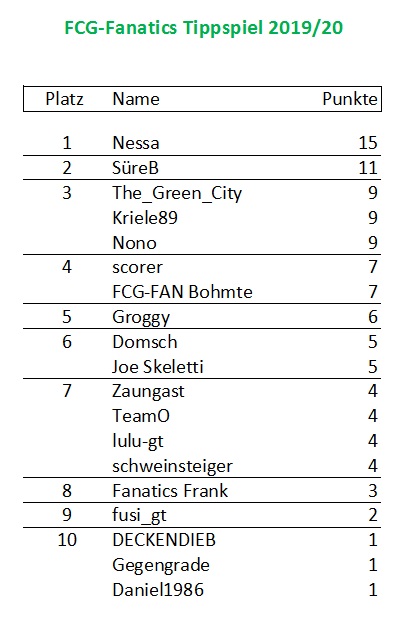 FCG-Fanatics Tippspiel 2019/20

| Platz | Name | Punkte |
|---|---|---|
| 1 | Nessa | 15 |
| 2 | SüreB | 11 |
| 3 | The_Green_City | 9 |
| | Kriele89 | 9 |
| | Nono | 9 |
| 4 | scorer | 7 |
| | FCG-FAN Bohmte | 7 |
| 5 | Groggy | 6 |
| 6 | Domsch | 5 |
| | Joe Skeletti | 5 |
| 7 | Zaungast | 4 |
| | TeamO | 4 |
| | lulu-gt | 4 |
| | schweinsteiger | 4 |
| 8 | Fanatics Frank | 3 |
| 9 | fusi_gt | 2 |
| 10 | DECKENDIEB | 1 |
| | Gegengrade | 1 |
| | Daniel1986 | 1 |